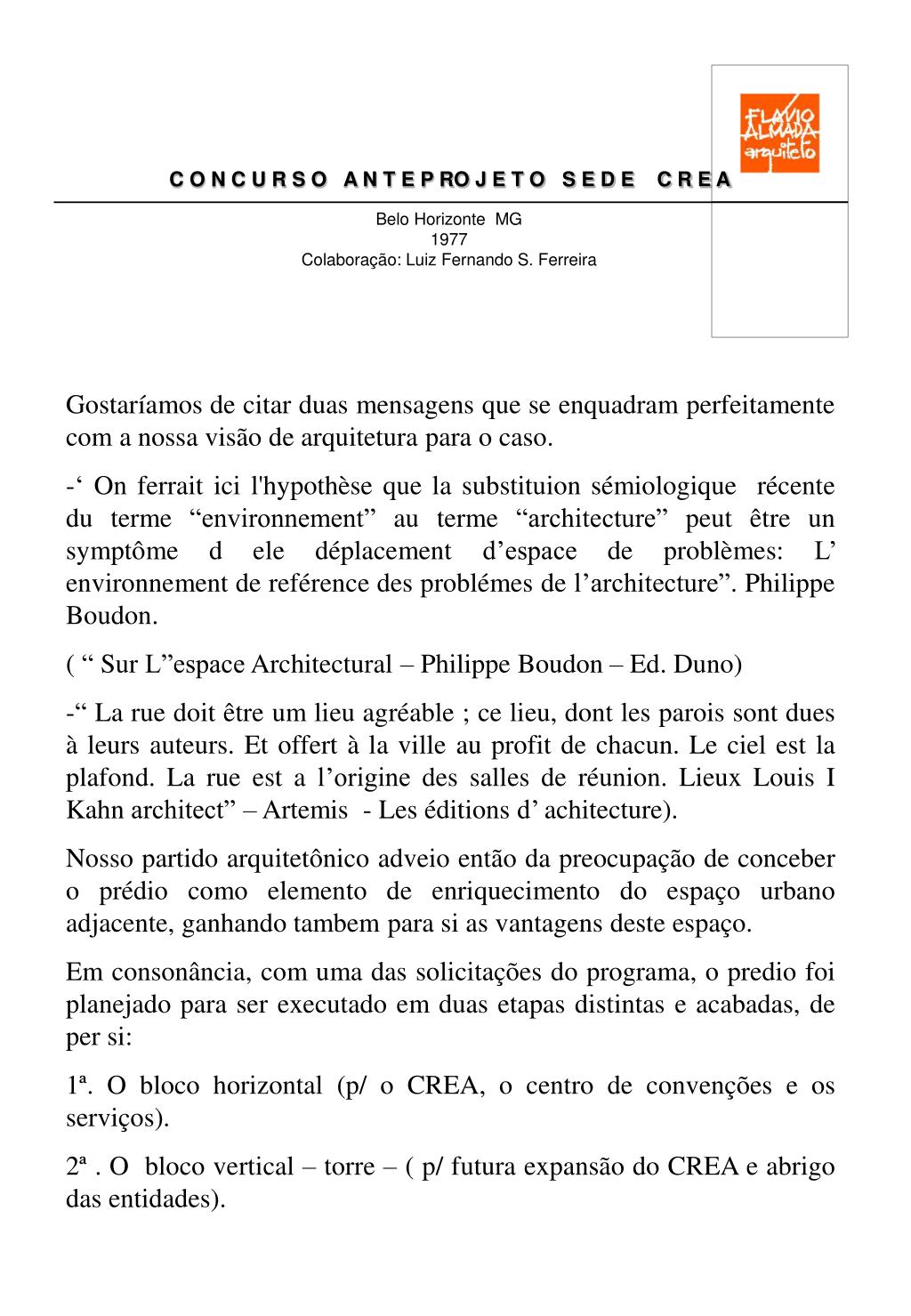 FLAVIO ALMADA arquiteto

CONCURSO ANTEPROJETO SEDE CREA

Belo Horizonte MG
1977
Colaboração: Luiz Fernando S. Ferreira

Gostaríamos de citar duas mensagens que se enquadram perfeitamente com a nossa visão de arquitetura para o caso.

-‘ On ferrait ici l'hypothèse que la substituion sémiologique récente du terme “environnement” au terme “architecture” peut être un symptôme d ele déplacement d’espace de problèmes: L’ environnement de reférence des problémes de l’architecture”. Philippe Boudon.

( “ Sur L”espace Architectural – Philippe Boudon – Ed. Duno)

-“ La rue doit être um lieu agréable ; ce lieu, dont les parois sont dues à leurs auteurs. Et offert à la ville au profit de chacun. Le ciel est la plafond. La rue est a l’origine des salles de réunion. Lieux Louis I Kahn architect” – Artemis - Les éditions d’ achitecture).

Nosso partido arquitetônico adveio então da preocupação de conceber o prédio como elemento de enriquecimento do espaço urbano adjacente, ganhando tambem para si as vantagens deste espaço.

Em consonância, com uma das solicitações do programa, o predio foi planejado para ser executado em duas etapas distintas e acabadas, de per si:

1ª. O bloco horizontal (p/ o CREA, o centro de convenções e os serviços).

2ª . O bloco vertical – torre – ( p/ futura expansão do CREA e abrigo das entidades).